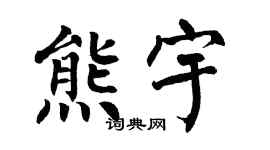 熊宇

词典网